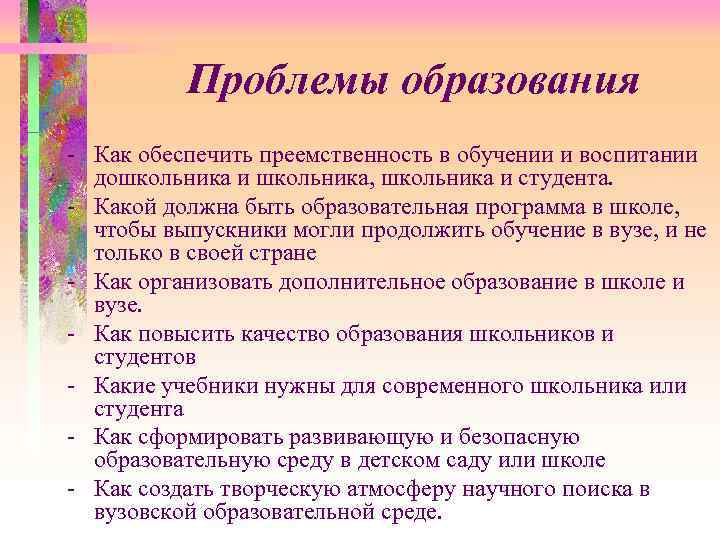 Проблемы образования

- Как обеспечить преемственность в обучении и воспитании дошкольника и школьника, школьника и студента.
- Какой должна быть образовательная программа в школе, чтобы выпускники могли продолжить обучение в вузе, и не только в своей стране
- Как организовать дополнительное образование в школе и вузе.
- Как повысить качество образования школьников и студентов
- Какие учебники нужны для современного школьника или студента
- Как сформировать развивающую и безопасную образовательную среду в детском саду или школе
- Как создать творческую атмосферу научного поиска в вузовской образовательной среде.